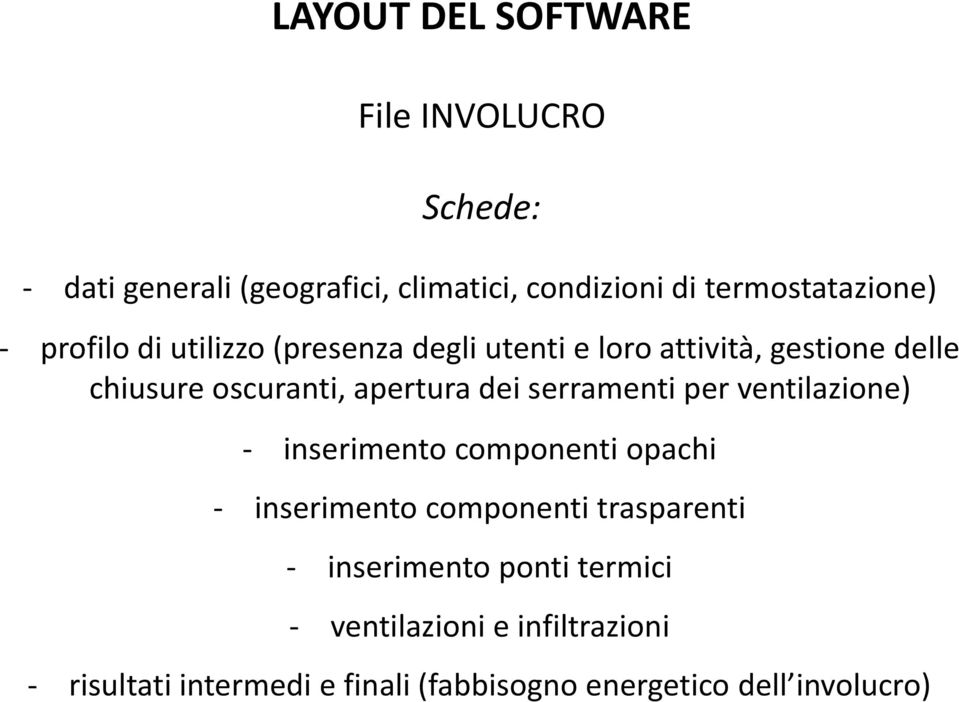 LAYOUT DEL SOFTWARE

File INVOLUCRO

Schede:

- dati generali (geografici, climatici, condizioni di termostatazione)

- profilo di utilizzo (presenza degli utenti e loro attività, gestione delle chiusure oscuranti, apertura dei serramenti per ventilazione)

- inserimento componenti opachi

- inserimento componenti trasparenti

- inserimento ponti termici

- ventilazioni e infiltrazioni

- risultati intermedi e finali (fabbisogno energetico dell’involucro)